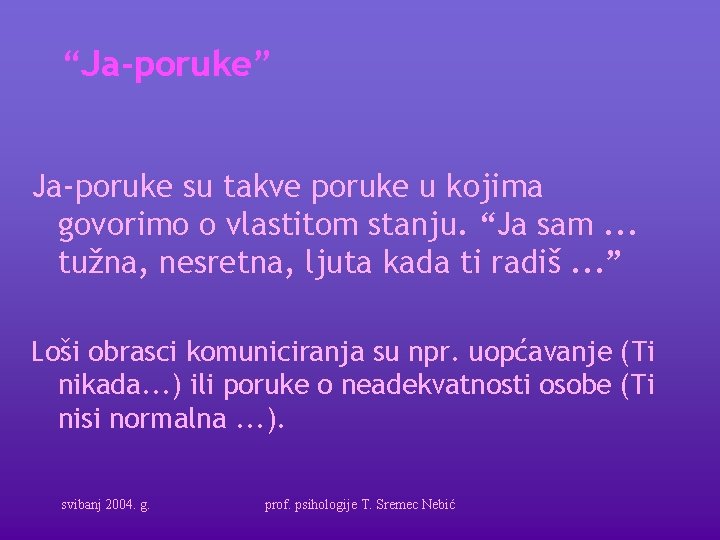 “Ja-poruke”

Ja-poruke su takve poruke u kojima govorimo o vlastitom stanju. “Ja sam ... tužna, nesretna, ljuta kada ti radiš ...”

Loši obrasci komuniciranja su npr. uopćavanje (Ti nikada...) ili poruke o neadekvatnosti osobe (Ti nisi normalna ...).

svibanj 2004. g.

prof. psihologije T. Sremec Nebić